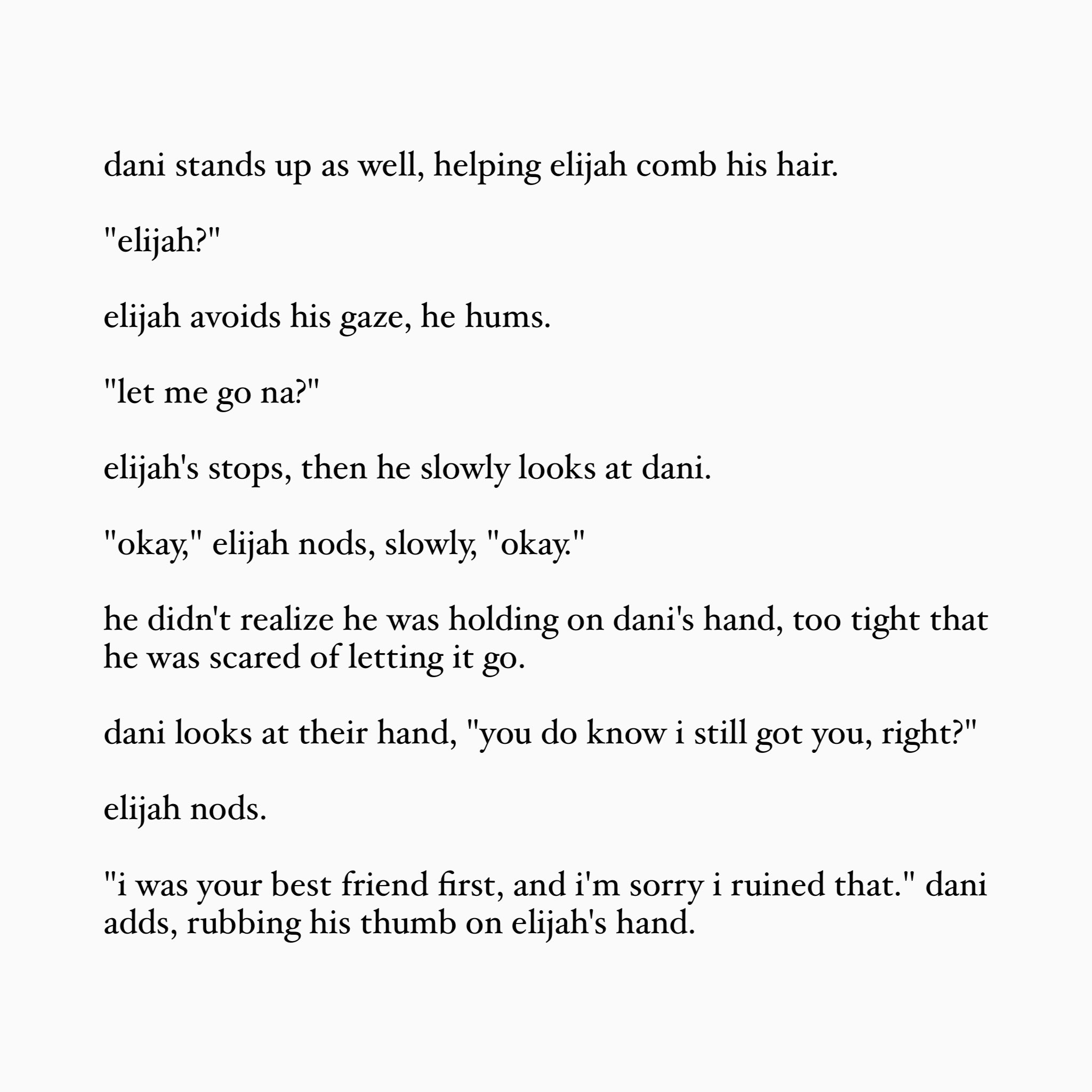 dani stands up as well, helping elijah comb his hair.

"elijah?"

elijah avoids his gaze, he hums.

"let me go na?"

elijah's stops, then he slowly looks at dani.

"okay," elijah nods, slowly, "okay."

he didn't realize he was holding on dani's hand, too tight that he was scared of letting it go.

dani looks at their hand, "you do know i still got you, right?"

elijah nods.

"i was your best friend first, and i'm sorry i ruined that." dani adds, rubbing his thumb on elijah's hand.